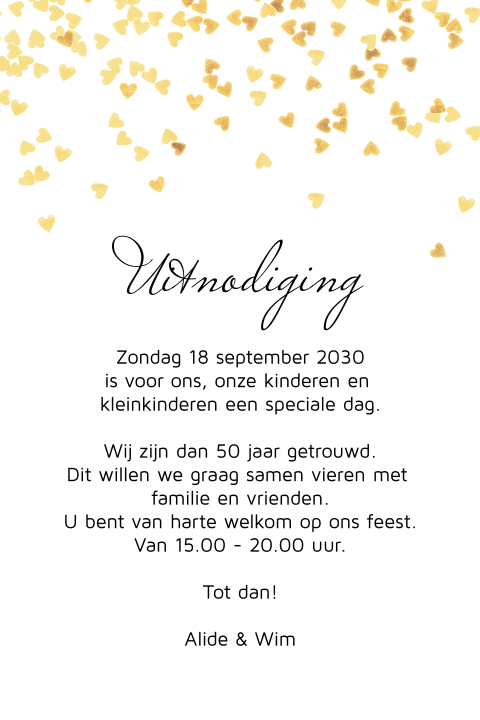 Uitnodiging

Zondag 18 september 2030
is voor ons, onze kinderen en
kleinkinderen een speciale dag.

Wij zijn dan 50 jaar getrouwd.
Dit willen we graag samen vieren met
familie en vrienden.
U bent van harte welkom op ons feest.
Van 15.00 - 20.00 uur.

Tot dan!

Alide & Wim